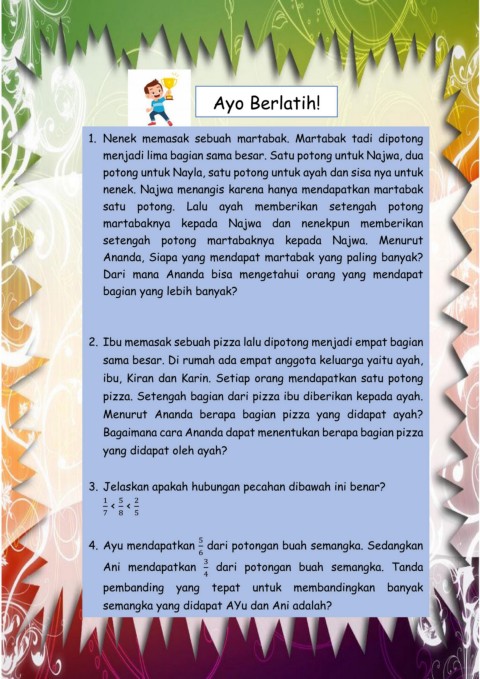 Ayo Berlatih!

1. Nenek memasak sebuah martabak. Martabak tadi dipotong menjadi lima bagian sama besar. Satu potong untuk Najwa, dua potong untuk Nayla, satu potong untuk ayah dan sisa nya untuk nenek. Najwa menangis karena hanya mendapatkan martabak satu potong. Lalu ayah memberikan setengah potong martabaknya kepada Najwa dan nenekpun memberikan setengah potong martabaknya kepada Najwa. Menurut Ananda, Siapa yang mendapat martabak yang paling banyak? Dari mana Ananda bisa mengetahui orang yang mendapat bagian yang lebih banyak?

2. Ibu memasak sebuah pizza lalu dipotong menjadi empat bagian sama besar. Di rumah ada empat anggota keluarga yaitu ayah, ibu, Kiran dan Karin. Setiap orang mendapatkan satu potong pizza. Setengah bagian dari pizza ibu diberikan kepada ayah. Menurut Ananda berapa bagian pizza yang didapat ayah? Bagaimana cara Ananda dapat menentukan berapa bagian pizza yang didapat oleh ayah?

3. Jelaskan apakah hubungan pecahan dibawah ini benar?
$\frac{1}{7} < \frac{5}{8} < \frac{2}{5}$

4. Ayu mendapatkan $\frac{5}{6}$ dari potongan buah semangka. Sedangkan Ani mendapatkan $\frac{3}{4}$ dari potongan buah semangka. Tanda pembanding yang tepat untuk membandingkan banyak semangka yang didapat AYu dan Ani adalah?